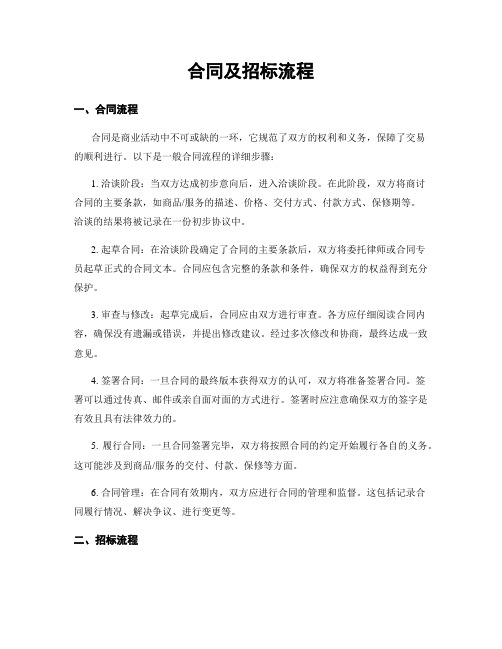 合同及招标流程

一、合同流程

合同是商业活动中不可或缺的一环，它规范了双方的权利和义务，保障了交易的顺利进行。以下是一般合同流程的详细步骤：

1. 洽谈阶段：当双方达成初步意向后，进入洽谈阶段。在此阶段，双方将商讨合同的主要条款，如商品/服务的描述、价格、交付方式、付款方式、保修期等。洽谈的结果将被记录在一份初步协议中。

2. 起草合同：在洽谈阶段确定了合同的主要条款后，双方将委托律师或合同专员起草正式的合同文本。合同应包含完整的条款和条件，确保双方的权益得到充分保护。

3. 审查与修改：起草完成后，合同应由双方进行审查。各方应仔细阅读合同内容，确保没有遗漏或错误，并提出修改建议。经过多次修改和协商，最终达成一致意见。

4. 签署合同：一旦合同的最终版本获得双方的认可，双方将准备签署合同。签署可以通过传真、邮件或亲自面对面的方式进行。签署时应注意确保双方的签字是有效且具有法律效力的。

5. 履行合同：一旦合同签署完毕，双方将按照合同的约定开始履行各自的义务。这可能涉及到商品/服务的交付、付款、保修等方面。

6. 合同管理：在合同有效期内，双方应进行合同的管理和监督。这包括记录合同履行情况、解决争议、进行变更等。

二、招标流程